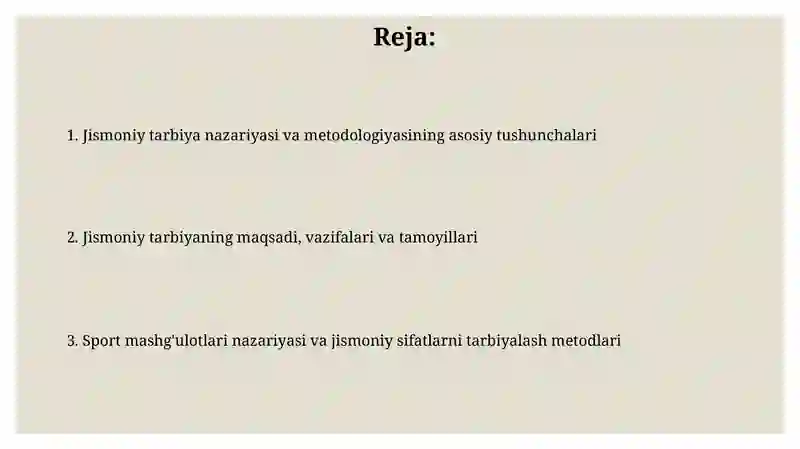 Reja:

1. Jismoniy tarbiya nazariyasi va metodologiyasining asosiy tushunchalari

2. Jismoniy tarbiyaning maqsadi, vazifalari va tamoyillari

3. Sport mashg'ulotlari nazariyasi va jismoniy sifatlarni tarbiyalash metodlari